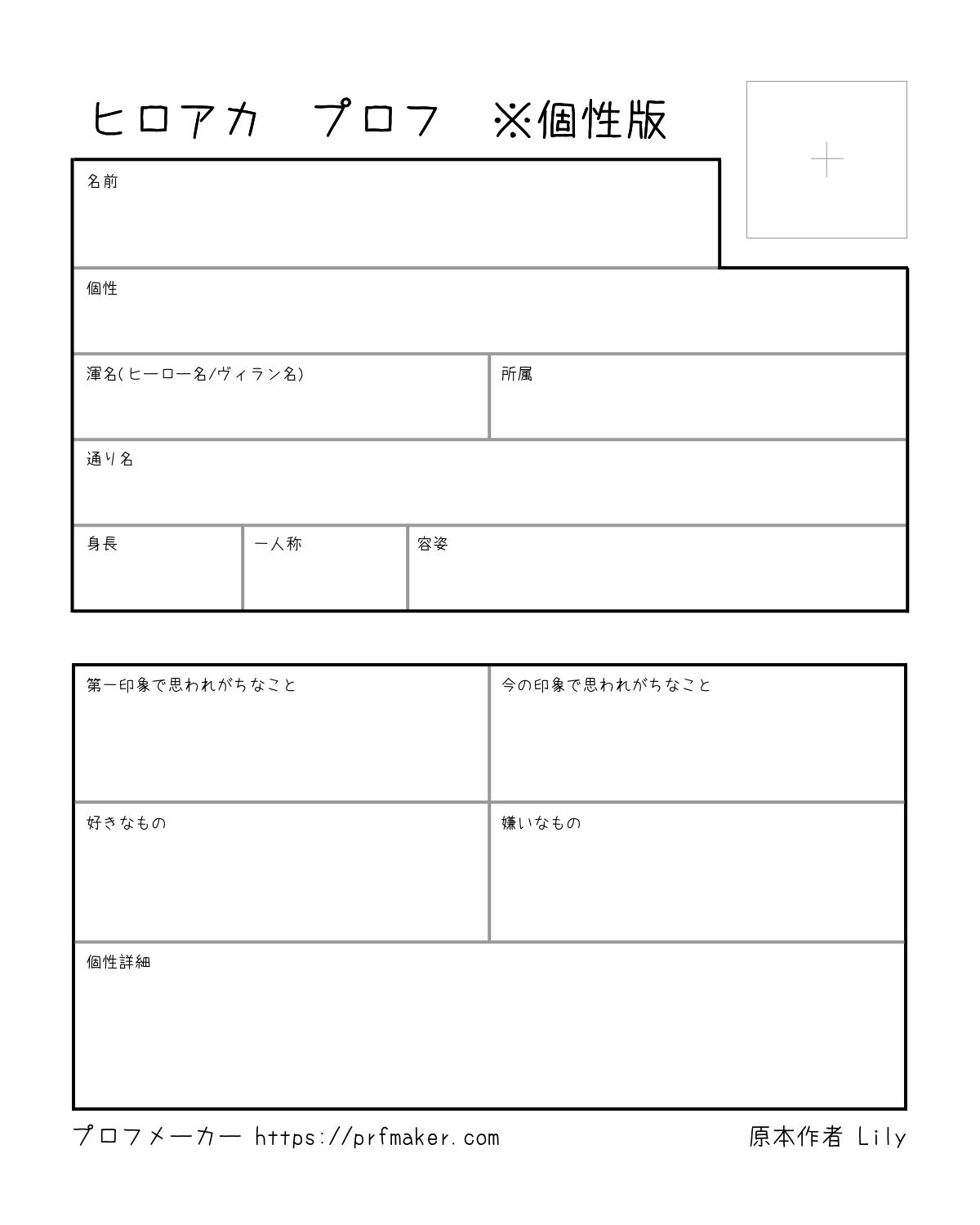 ヒロアカ　プロフ　※個性版

名前

個性

渾名(ヒーロー名/ヴィラン名)

所属

通り名

身長

一人称

容姿

第一印象で思われがちなこと

今の印象で思われがちなこと

好きなもの

嫌いなもの

個性詳細

プロフメーカー https://prfmaker.com

原本作者 Lily